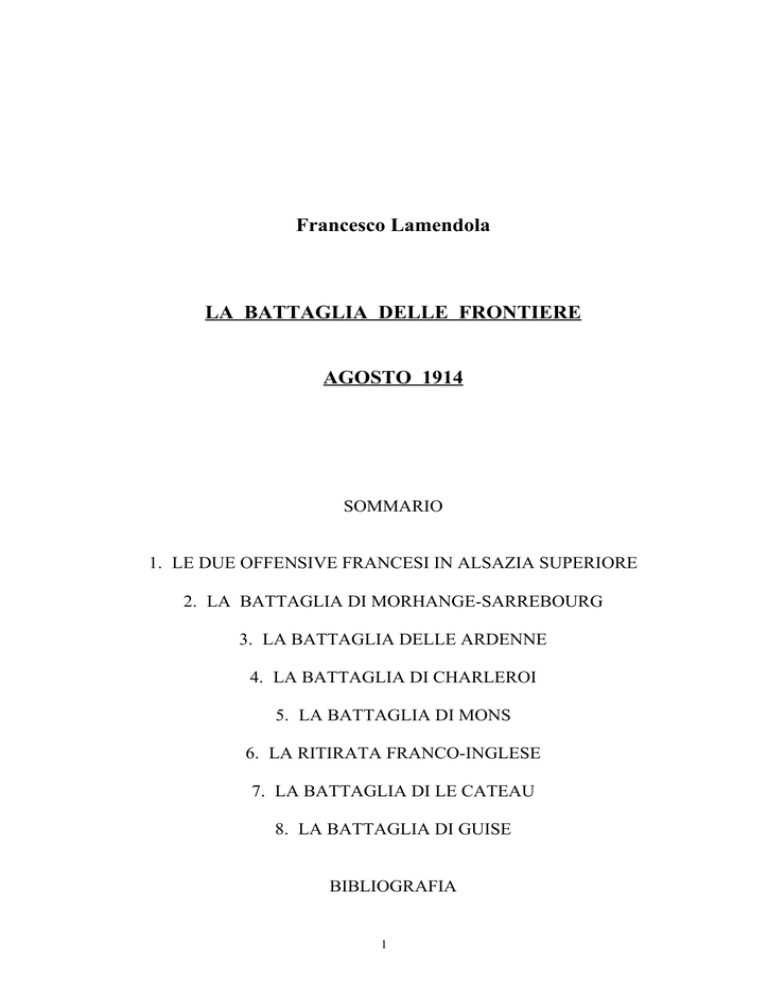 Francesco Lamendola

LA BATTAGLIA DELLE FRONTIERE

AGOSTO 1914

SOMMARIO

1. LE DUE OFFENSIVE FRANCESI IN ALSAZIA SUPERIORE

2. LA BATTAGLIA DI MORHANGE-SARREBOURG

3. LA BATTAGLIA DELLE ARDENNE

4. LA BATTAGLIA DI CHARLEROI

5. LA BATTAGLIA DI MONS

6. LA RITIRATA FRANCO-INGLESE

7. LA BATTAGLIA DI LE CATEAU

8. LA BATTAGLIA DI GUISE

BIBLIOGRAFIA

1